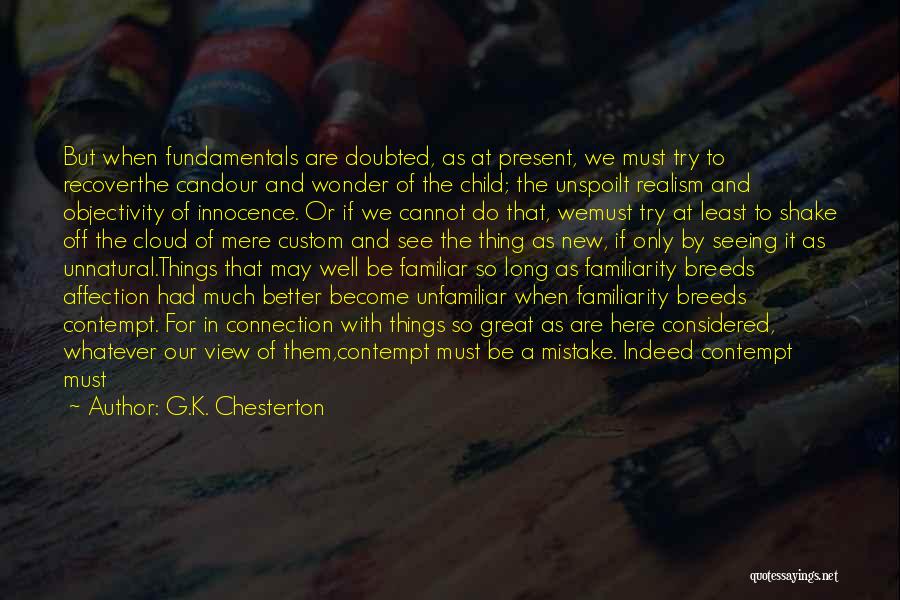 But when fundamentals are doubted, as at present, we must try to recoverthe candour and wonder of the child; the unspoilt realism and objectivity of innocence. Or if we cannot do that, wemust try at least to shake off the cloud of mere custom and see the thing as new, if only by seeing it as unnatural.Things that may well be familiar so long as familiarity breeds affection had much better become unfamiliar when familiarity breeds contempt. For in connection with things so great as are here considered, whatever our view of them,contempt must be a mistake. Indeed contempt must

~ Author: G.K. Chesterton

quotessayings.net